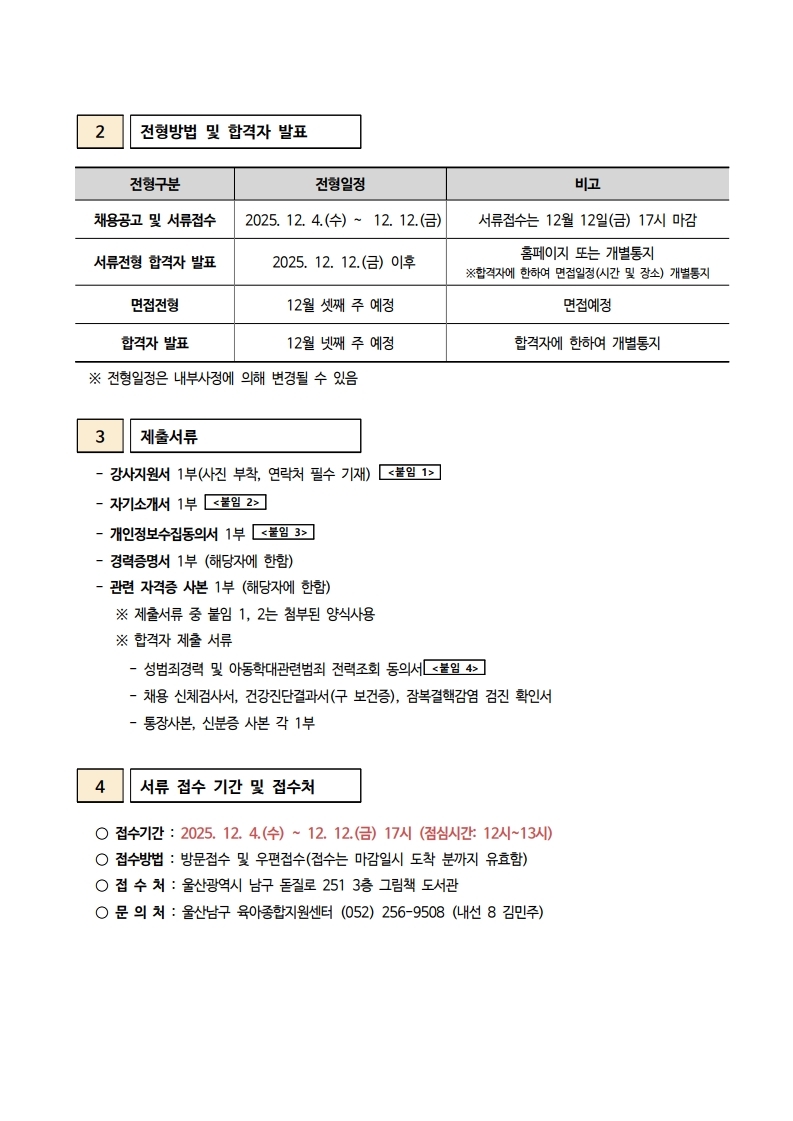 2 전형방법 및 합격자 발표

| 전형구분 | 전형일정 | 비고 |
|---|---|---|
| 채용공고 및 서류접수 | 2025. 12. 4.(수) ~ 12. 12.(금) | 서류접수는 12월 12일(금) 17시 마감 |
| 서류전형 합격자 발표 | 2025. 12. 12.(금) 이후 | 홈페이지 또는 개별통지 ※합격자에 한하여 면접일정(시간 및 장소) 개별통지 |
| 면접전형 | 12월 셋째 주 예정 | 면접예정 |
| 합격자 발표 | 12월 넷째 주 예정 | 합격자에 한하여 개별통지 |

※ 전형일정은 내부사정에 의해 변경될 수 있음

3 제출서류

- 강사지원서 1부(사진 부착, 연락처 필수 기재) <붙임 1>
- 자기소개서 1부 <붙임 2>
- 개인정보수집동의서 1부 <붙임 3>
- 경력증명서 1부 (해당자에 한함)
- 관련 자격증 사본 1부 (해당자에 한함)
※ 제출서류 중 붙임 1, 2는 첨부된 양식사용
※ 합격자 제출 서류
- 성범죄경력 및 아동학대관련범죄 전력조회 동의서 <붙임 4>
- 채용 신체검사서, 건강진단결과서(구 보건증), 잠복결핵감염 검진 확인서
- 통장사본, 신분증 사본 각 1부

4 서류 접수 기간 및 접수처

○ 접수기간 : 2025. 12. 4.(수) ~ 12. 12.(금) 17시 (점심시간: 12시~13시)
○ 접수방법 : 방문접수 및 우편접수(접수는 마감일시 도착 분까지 유효함)
○ 접 수 처 : 울산광역시 남구 돋질로 251 3층 그림책 도서관
○ 문 의 처 : 울산남구 육아종합지원센터 (052) 256-9508 (내선 8 김민주)